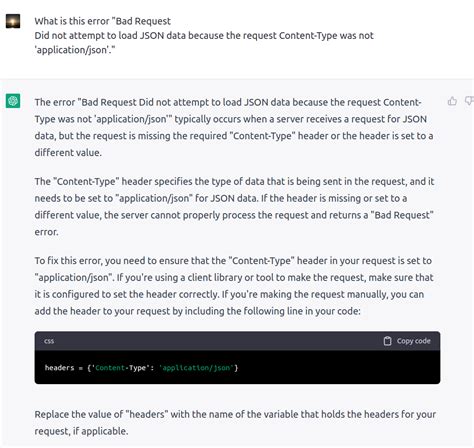 What is this error "Bad Request
Did not attempt to load JSON data because the request Content-Type was not 'application/json'."

The error "Bad Request Did not attempt to load JSON data because the request Content-Type was not 'application/json'" typically occurs when a server receives a request for JSON data, but the request is missing the required "Content-Type" header or the header is set to a different value.

The "Content-Type" header specifies the type of data that is being sent in the request, and it needs to be set to "application/json" for JSON data. If the header is missing or set to a different value, the server cannot properly process the request and returns a "Bad Request" error.

To fix this error, you need to ensure that the "Content-Type" header in your request is set to "application/json". If you're using a client library or tool to make the request, make sure that it is configured to set the header correctly. If you're making the request manually, you can add the header to your request by including the following line in your code:

css

Copy code

headers = {'Content-Type': 'application/json'}

Replace the value of "headers" with the name of the variable that holds the headers for your request, if applicable.